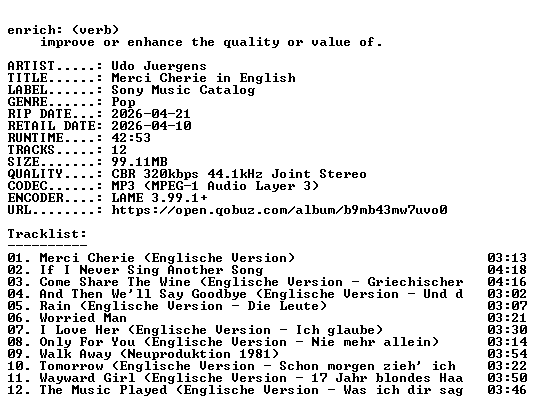 enrich: (verb)
    improve or enhance the quality or value of.

ARTIST.....: Udo Juergens
TITLE......: Merci Cherie in English
LABEL......: Sony Music Catalog
GENRE......: Pop
RIP DATE...: 2026-04-21
RETAIL DATE: 2026-04-10
RUNTIME....: 42:53
TRACKS.....: 12
SIZE.......: 99.11MB
QUALITY....: CBR 320kbps 44.1kHz Joint Stereo
CODEC......: MP3 (MPEG-1 Audio Layer 3)
ENCODER....: LAME 3.99.1+
URL........: https://open.qobuz.com/album/b9mb43mw7uvo0

Tracklist:
----------
01. Merci Cherie (Englische Version) 03:13
02. If I Never Sing Another Song 04:18
03. Come Share The Wine (Englische Version - Griechischer 04:16
04. And Then We'll Say Goodbye (Englische Version - Und d 03:02
05. Rain (Englische Version - Die Leute) 03:07
06. Worried Man 03:21
07. I Love Her (Englische Version - Ich glaube) 03:30
08. Only For You (Englische Version - Nie mehr allein) 03:14
09. Walk Away (Neuproduktion 1981) 03:54
10. Tomorrow (Englische Version - Schon morgen zieh' ich 03:22
11. Wayward Girl (Englische Version - 17 Jahr blondes Haa 03:50
12. The Music Played (Englische Version - Was ich dir sag 03:46